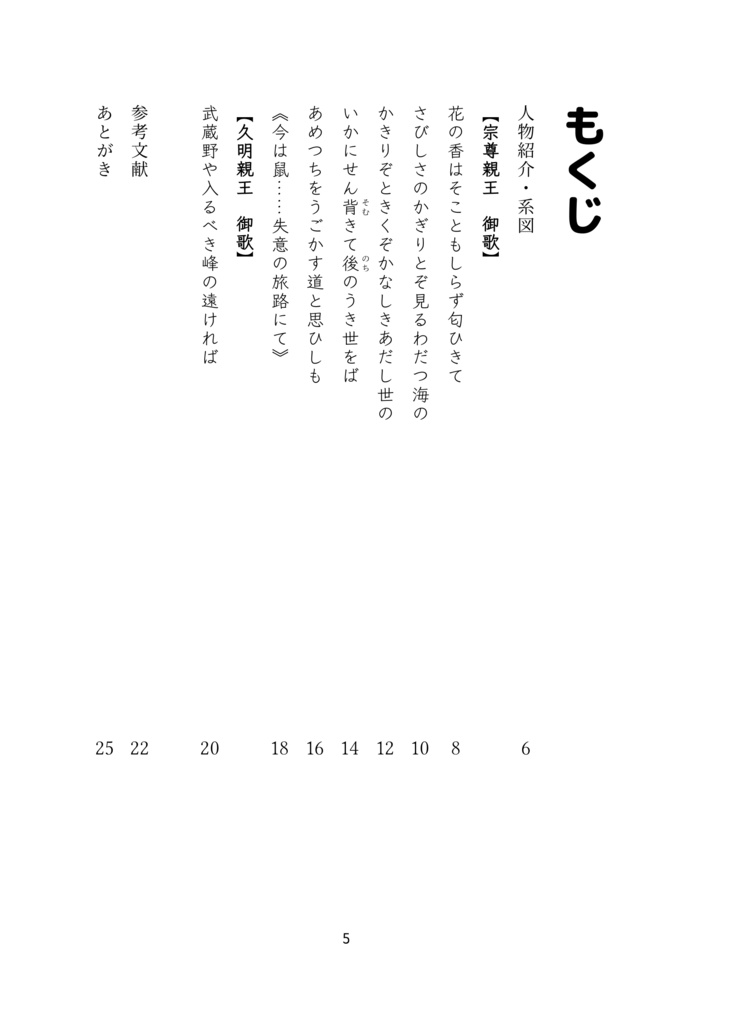 もくじ

人物紹介・系図　6

【宗尊親王　御歌】

花の香はそこともしらず匂ひきて　8

さびしさのかぎりとぞ見るわだつ海の　10

かきりぞときくぞかなしきあだし世の　12

いかにせん背（そむ）きて後（のち）のうき世をば　14

あめつちをうごかす道と思ひしも　16

《今は鼠……失意の旅路にて》　18

【久明親王　御歌】

武蔵野や入るべき峰の遠ければ　20

参考文献　22

あとがき　25

5